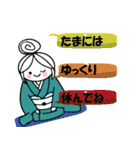 たまには

ゆっくり

休んでね